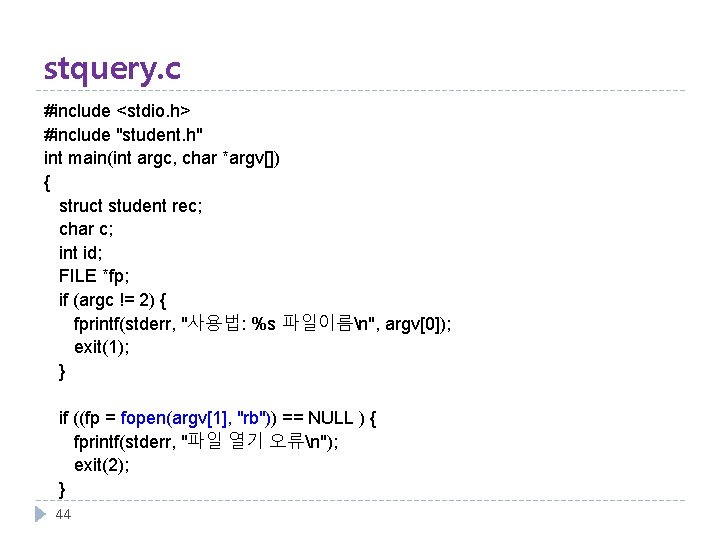 stquery.c

#include <stdio.h>
#include "student.h"
int main(int argc, char *argv[])
{
  struct student rec;
  char c;
  int id;
  FILE *fp;
  if (argc != 2) {
    fprintf(stderr, "사용법: %s 파일이름\n", argv[0]);
    exit(1);
  }

  if ((fp = fopen(argv[1], "rb")) == NULL ) {
    fprintf(stderr, "파일 열기 오류\n");
    exit(2);
  }

44